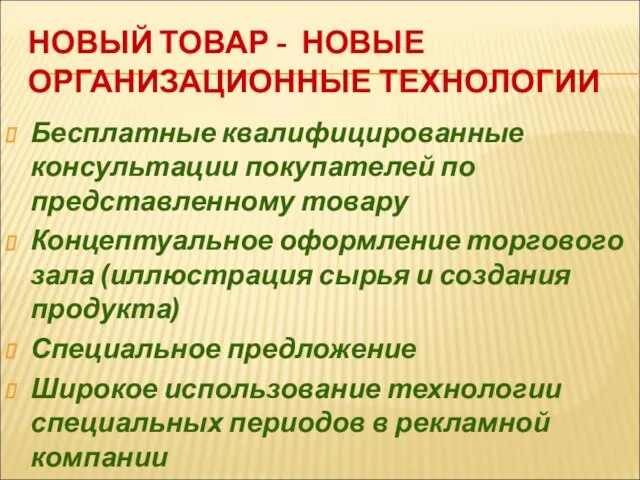 НОВЫЙ ТОВАР - НОВЫЕ ОРГАНИЗАЦИОННЫЕ ТЕХНОЛОГИИ

Бесплатные квалифицированные консультации покупателей по представленному товару

Концептуальное оформление торгового зала (иллюстрация сырья и создания продукта)

Специальное предложение

Широкое использование технологии специальных периодов в рекламной компании